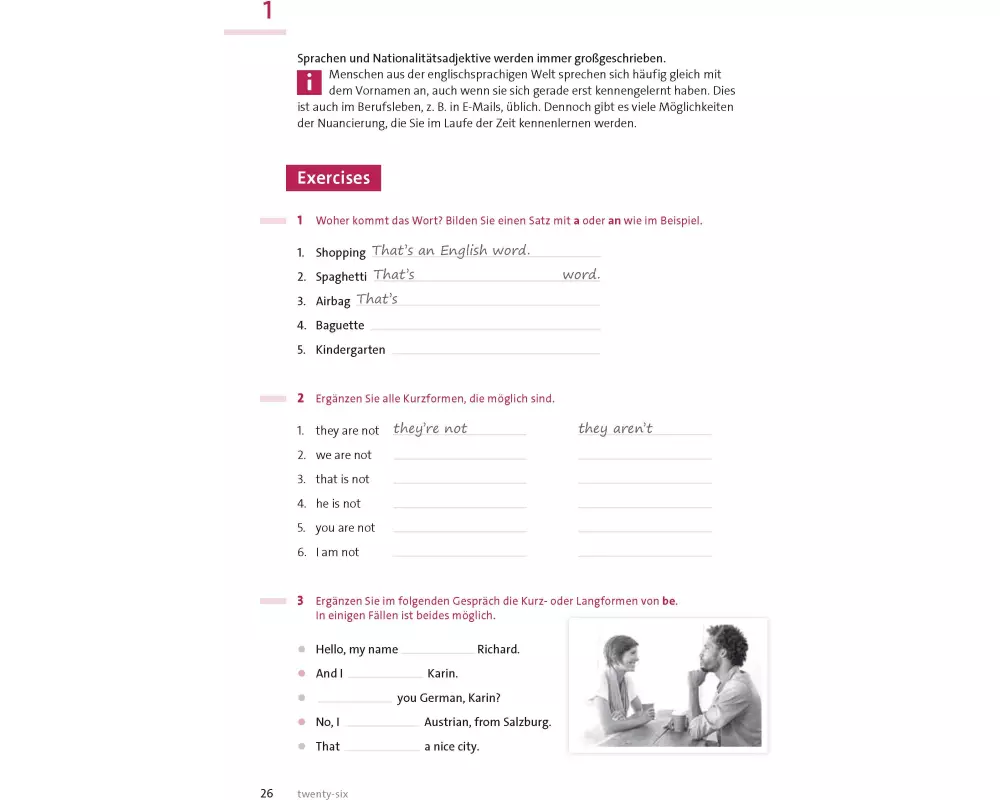 1

Sprachen und Nationalitätsadjektive werden immer großgeschrieben.

i Menschen aus der englischsprachigen Welt sprechen sich häufig gleich mit dem Vornamen an, auch wenn sie sich gerade erst kennengelernt haben. Dies ist auch im Berufsleben, z. B. in E-Mails, üblich. Dennoch gibt es viele Möglichkeiten der Nuancierung, die Sie im Laufe der Zeit kennenlernen werden.

Exercises

1 Woher kommt das Wort? Bilden Sie einen Satz mit a oder an wie im Beispiel.

1. Shopping That's an English word.
2. Spaghetti That's word.
3. Airbag That's
4. Baguette
5. Kindergarten

2 Ergänzen Sie alle Kurzformen, die möglich sind.

1. they are not they're not they aren't
2. we are not
3. that is not
4. he is not
5. you are not
6. I am not

3 Ergänzen Sie im folgenden Gespräch die Kurz- oder Langformen von be. In einigen Fällen ist beides möglich.

Hello, my name Richard.
And I Karin.
you German, Karin?
No, I Austrian, from Salzburg.
That a nice city.

26 twenty-six